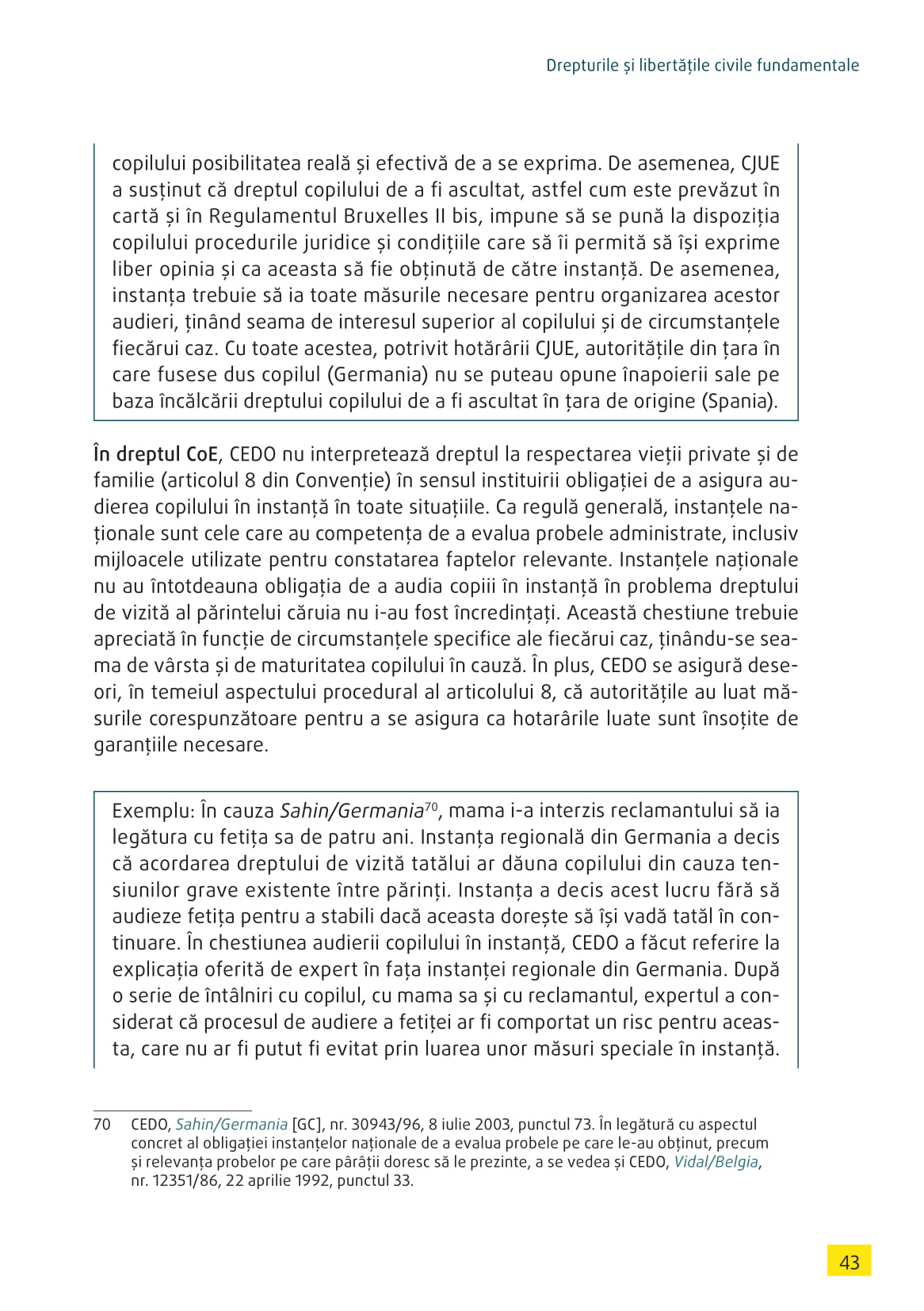 Drepturile și libertățile civile fundamentale

copilului posibilitatea reală și efectivă de a se exprima. De asemenea, CJUE a susținut că dreptul copilului de a fi ascultat, astfel cum este prevăzut în cartă și în Regulamentul Bruxelles II bis, impune să se pună la dispoziția copilului procedurile juridice și condițiile care să îi permită să își exprime liber opinia și ca aceasta să fie obținută de către instanță. De asemenea, instanța trebuie să ia toate măsurile necesare pentru organizarea acestor audieri, ținând seama de interesul superior al copilului și de circumstanțele fiecărui caz. Cu toate acestea, potrivit hotărârii CJUE, autoritățile din țara în care fusese dus copilul (Germania) nu se puteau opune înapoierii sale pe baza încălcării dreptului copilului de a fi ascultat în țara de origine (Spania).

În dreptul CoE, CEDO nu interpretează dreptul la respectarea vieții private și de familie (articolul 8 din Convenție) în sensul instituirii obligației de a asigura audierea copilului în instanță în toate situațiile. Ca regulă generală, instanțele naționale sunt cele care au competența de a evalua probele administrate, inclusiv mijloacele utilizate pentru constatarea faptelor relevante. Instanțele naționale nu au întotdeauna obligația de a audia copiii în instanță în problema dreptului de vizită al părintelui căruia nu i-au fost încredințați. Această chestiune trebuie apreciată în funcție de circumstanțele specifice ale fiecărui caz, ținându-se seama de vârsta și de maturitatea copilului în cauză. În plus, CEDO se asigură deseori, în temeiul aspectului procedural al articolului 8, că autoritățile au luat măsurile corespunzătoare pentru a se asigura ca hotarârile luate sunt însoțite de garanțiile necesare.

Exemplu: În cauza Sahin/Germania$^{70}$, mama i-a interzis reclamantului să ia legătura cu fetița sa de patru ani. Instanța regională din Germania a decis că acordarea dreptului de vizită tatălui ar dăuna copilului din cauza tensiunilor grave existente între părinți. Instanța a decis acest lucru fără să audieze fetița pentru a stabili dacă aceasta dorește să își vadă tatăl în continuare. În chestiunea audierii copilului în instanță, CEDO a făcut referire la explicația oferită de expert în fața instanței regionale din Germania. După o serie de întâlniri cu copilul, cu mama sa și cu reclamantul, expertul a considerat că procesul de audiere a fetiței ar fi comportat un risc pentru aceasta, care nu ar fi putut fi evitat prin luarea unor măsuri speciale în instanță.

70 CEDO, Sahin/Germania [GC], nr. 30943/96, 8 iulie 2003, punctul 73. În legătură cu aspectul concret al obligației instanțelor naționale de a evalua probele pe care le-au obținut, precum și relevanța probelor pe care pârâții doresc să le prezinte, a se vedea și CEDO, Vidal/Belgia, nr. 12351/86, 22 aprilie 1992, punctul 33.

43